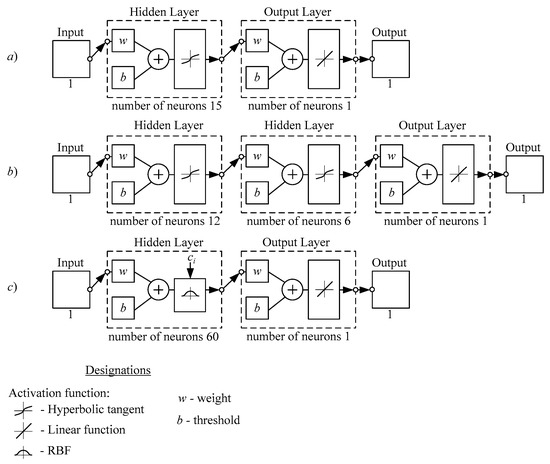 a)

Input
1

Hidden Layer
$w$
$b$
+
number of neurons 15

Output Layer
$w$
$b$
+
number of neurons 1

Output
1

b)

Input
1

Hidden Layer
$w$
$b$
+
number of neurons 12

Hidden Layer
$w$
$b$
+
number of neurons 6

Output Layer
$w$
$b$
+
number of neurons 1

Output
1

c)

Input
1

Hidden Layer
$w$
$b$
+
$c_i$
number of neurons 60

Output Layer
$w$
$b$
+
number of neurons 1

Output
1

Designations

Activation function:
- Hyperbolic tangent
- Linear function
- RBF

$w$ - weight
$b$ - threshold